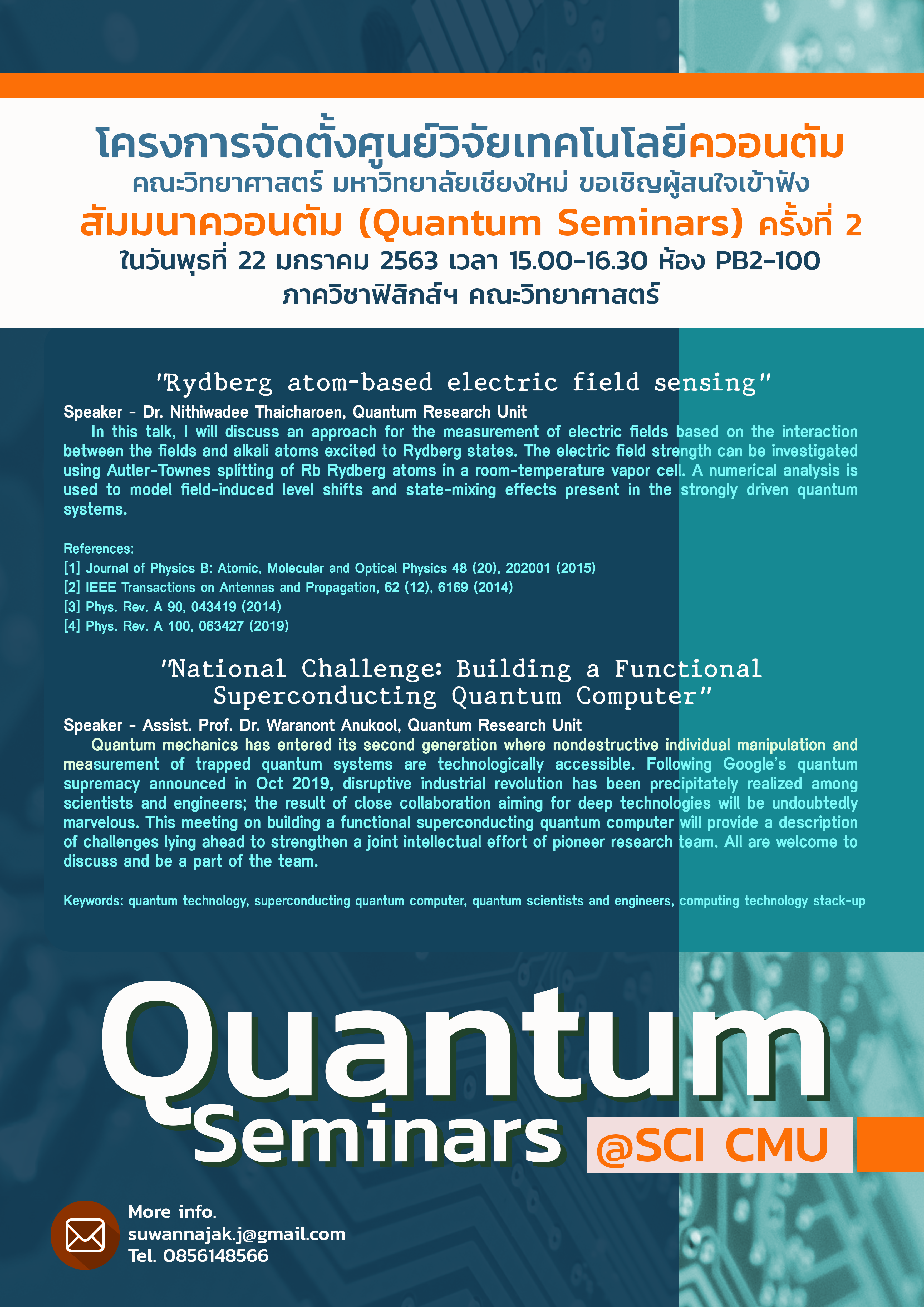 โครงการจัดตั้งศูนย์วิจัยเทคโนโลยีควอนตัม
คณะวิทยาศาสตร์ มหาวิทยาลัยเชียงใหม่ ขอเชิญผู้สนใจเข้าฟัง
สัมมนาควอนตัม (Quantum Seminars) ครั้งที่ 2
ในวันพุธที่ 22 มกราคม 2563 เวลา 15.00-16.30 ห้อง PB2-100
ภาควิชาฟิสิกส์ฯ คณะวิทยาศาสตร์

"Rydberg atom-based electric field sensing"

Speaker - Dr. Nithiwadee Thaicharoen, Quantum Research Unit

In this talk, I will discuss an approach for the measurement of electric fields based on the interaction between the fields and alkali atoms excited to Rydberg states. The electric field strength can be investigated using Autler-Townes splitting of Rb Rydberg atoms in a room-temperature vapor cell. A numerical analysis is used to model field-induced level shifts and state-mixing effects present in the strongly driven quantum systems.

References:
[1] Journal of Physics B: Atomic, Molecular and Optical Physics 48 (20), 202001 (2015)
[2] IEEE Transactions on Antennas and Propagation, 62 (12), 6169 (2014)
[3] Phys. Rev. A 90, 043419 (2014)
[4] Phys. Rev. A 100, 063427 (2019)

"National Challenge: Building a Functional Superconducting Quantum Computer"

Speaker - Assist. Prof. Dr. Waranont Anukool, Quantum Research Unit

Quantum mechanics has entered its second generation where nondestructive individual manipulation and measurement of trapped quantum systems are technologically accessible. Following Google's quantum supremacy announced in Oct 2019, disruptive industrial revolution has been precipitately realized among scientists and engineers; the result of close collaboration aiming for deep technologies will be undoubtedly marvelous. This meeting on building a functional superconducting quantum computer will provide a description of challenges lying ahead to strengthen a joint intellectual effort of pioneer research team. All are welcome to discuss and be a part of the team.

Keywords: quantum technology, superconducting quantum computer, quantum scientists and engineers, computing technology stack-up

Quantum
Seminars @SCI CMU

More info.
suwannajak.j@gmail.com
Tel. 0856148566